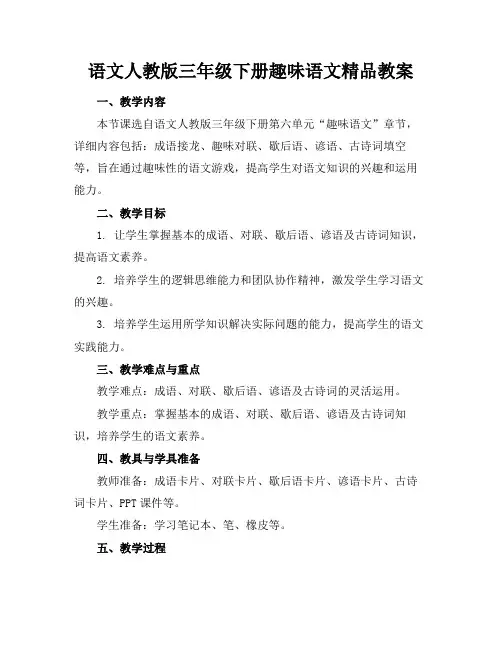 语文人教版三年级下册趣味语文精品教案

一、教学内容

本节课选自语文人教版三年级下册第六单元“趣味语文”章节，详细内容包括：成语接龙、趣味对联、歇后语、谚语、古诗词填空等，旨在通过趣味性的语文游戏，提高学生对语文知识的兴趣和运用能力。

二、教学目标

1. 让学生掌握基本的成语、对联、歇后语、谚语及古诗词知识，提高语文素养。

2. 培养学生的逻辑思维能力和团队协作精神，激发学生学习语文的兴趣。

3. 培养学生运用所学知识解决实际问题的能力，提高学生的语文实践能力。

三、教学难点与重点

教学难点：成语、对联、歇后语、谚语及古诗词的灵活运用。

教学重点：掌握基本的成语、对联、歇后语、谚语及古诗词知识，培养学生的语文素养。

四、教具与学具准备

教师准备：成语卡片、对联卡片、歇后语卡片、谚语卡片、古诗词卡片、PPT 课件等。

学生准备：学习笔记本、笔、橡皮等。

五、教学过程